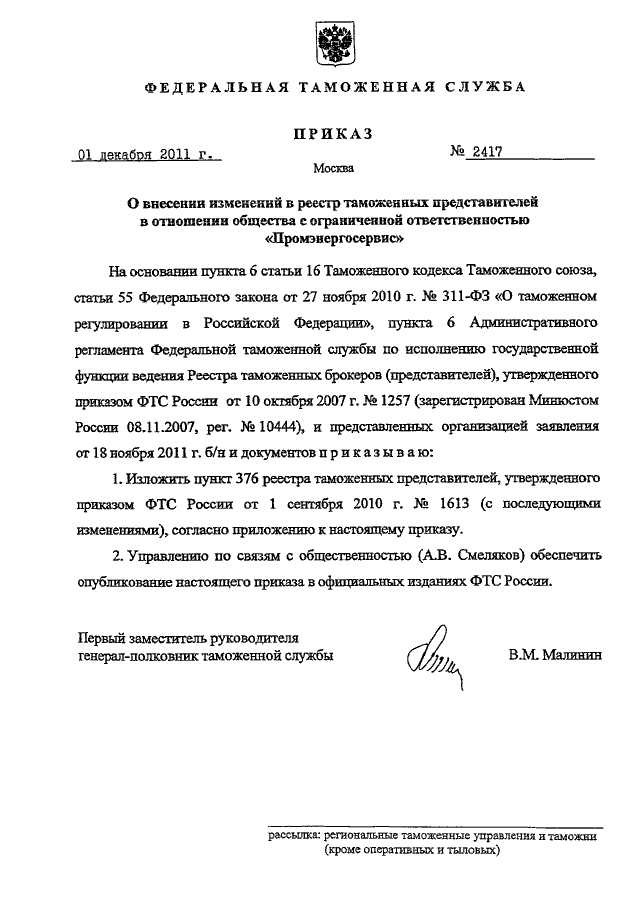 ФЕДЕРАЛЬНАЯ ТАМОЖЕННАЯ СЛУЖБА

ПРИКАЗ

01 декабря 2011 г.

№ 2417

Москва

О внесении изменений в реестр таможенных представителей в отношении общества с ограниченной ответственностью «Промэнергосервис»

На основании пункта 6 статьи 16 Таможенного кодекса Таможенного союза, статьи 55 Федерального закона от 27 ноября 2010 г. № 311-ФЗ «О таможенном регулировании в Российской Федерации», пункта 6 Административного регламента Федеральной таможенной службы по исполнению государственной функции ведения Реестра таможенных брокеров (представителей), утвержденного приказом ФТС России от 10 октября 2007 г. № 1257 (зарегистрирован Минюстом России 08.11.2007, рег. № 10444), и представленных организацией заявления от 18 ноября 2011 г. б/н и документов п р и к а з ы в а ю:

1. Изложить пункт 376 реестра таможенных представителей, утвержденного приказом ФТС России от 1 сентября 2010 г. № 1613 (с последующими изменениями), согласно приложению к настоящему приказу.

2. Управлению по связям с общественностью (А.В. Смеляков) обеспечить опубликование настоящего приказа в официальных изданиях ФТС России.

Первый заместитель руководителя генерал-полковник таможенной службы

В.М. Малинин

рассылка: региональные таможенные управления и таможни (кроме оперативных и тыловых)